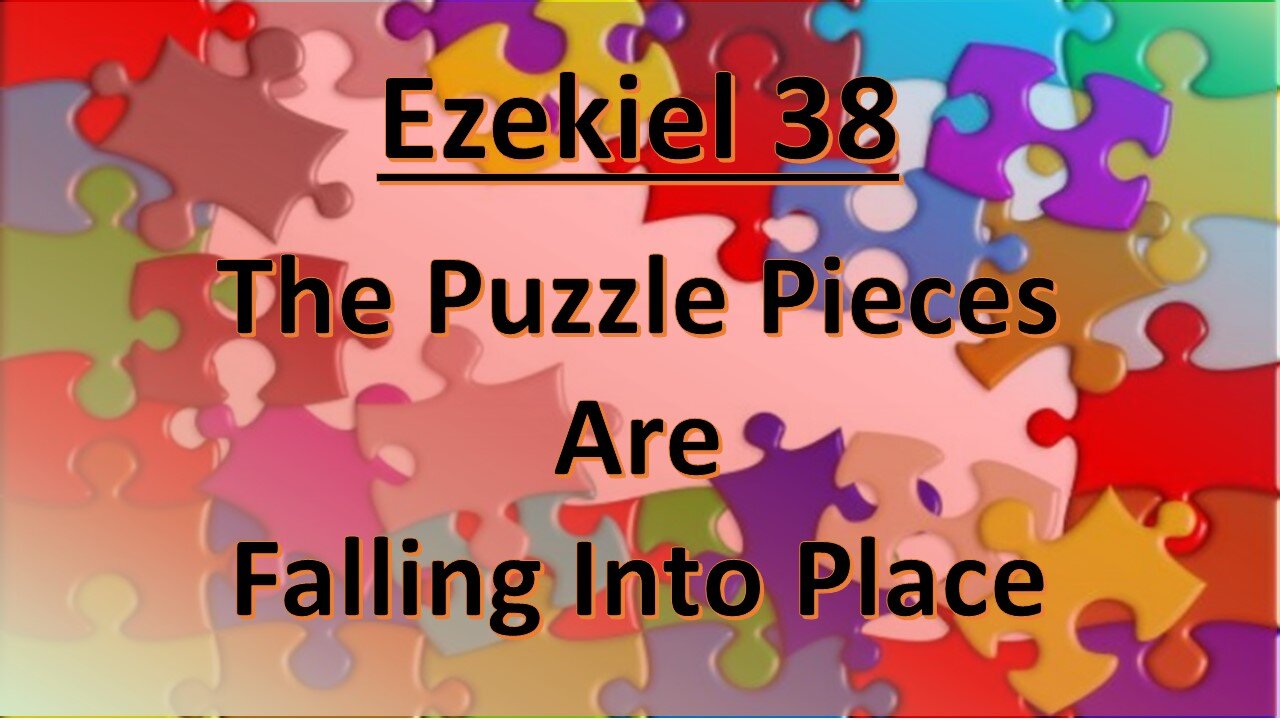 Ezekiel 38

The Puzzle Pieces
Are
Falling Into Place